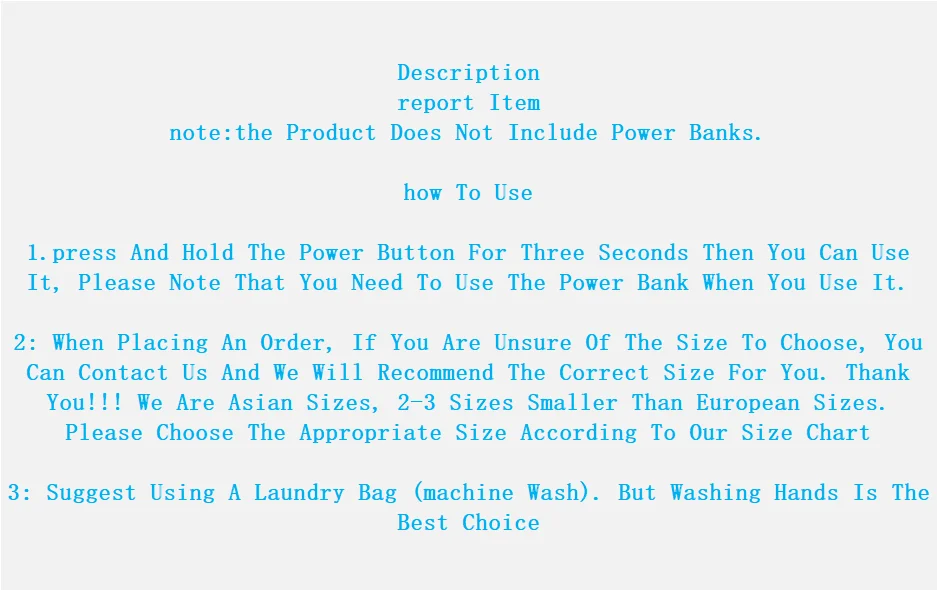 Description
report Item
note:the Product Does Not Include Power Banks.

how To Use

1.press And Hold The Power Button For Three Seconds Then You Can Use It, Please Note That You Need To Use The Power Bank When You Use It.

2: When Placing An Order, If You Are Unsure Of The Size To Choose, You Can Contact Us And We Will Recommend The Correct Size For You. Thank You!!! We Are Asian Sizes, 2-3 Sizes Smaller Than European Sizes. Please Choose The Appropriate Size According To Our Size Chart

3: Suggest Using A Laundry Bag (machine Wash). But Washing Hands Is The Best Choice